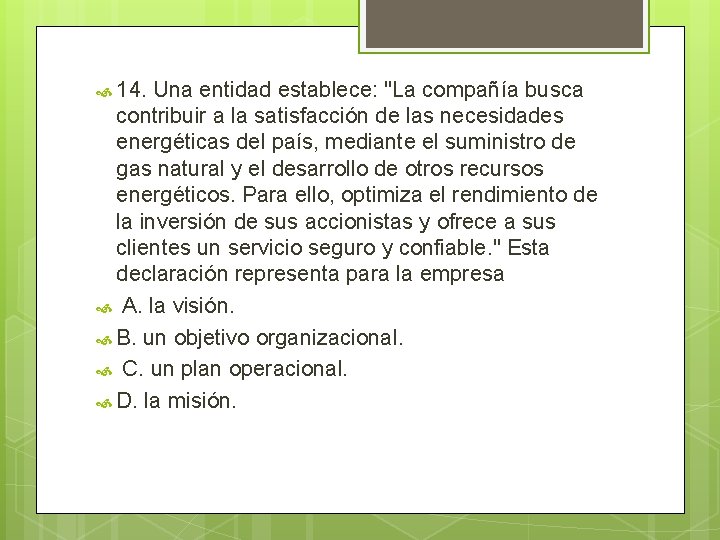 14. Una entidad establece: "La compañía busca contribuir a la satisfacción de las necesidades energéticas del país, mediante el suministro de gas natural y el desarrollo de otros recursos energéticos. Para ello, optimiza el rendimiento de la inversión de sus accionistas y ofrece a sus clientes un servicio seguro y confiable." Esta declaración representa para la empresa

A. la visión.

B. un objetivo organizacional.

C. un plan operacional.

D. la misión.